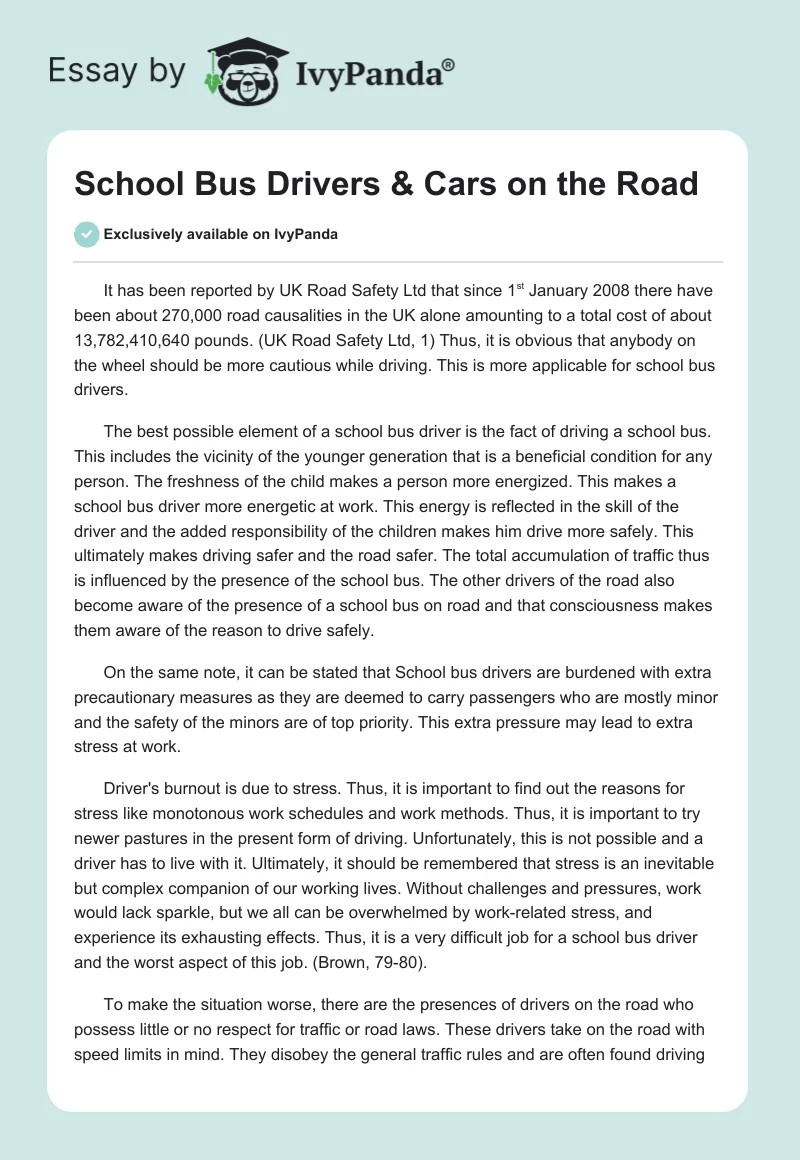 Essay by IvyPanda®

School Bus Drivers & Cars on the Road

Exclusively available on IvyPanda

It has been reported by UK Road Safety Ltd that since 1$^{st}$ January 2008 there have been about 270,000 road causalities in the UK alone amounting to a total cost of about 13,782,410,640 pounds. (UK Road Safety Ltd, 1) Thus, it is obvious that anybody on the wheel should be more cautious while driving. This is more applicable for school bus drivers.

The best possible element of a school bus driver is the fact of driving a school bus. This includes the vicinity of the younger generation that is a beneficial condition for any person. The freshness of the child makes a person more energized. This makes a school bus driver more energetic at work. This energy is reflected in the skill of the driver and the added responsibility of the children makes him drive more safely. This ultimately makes driving safer and the road safer. The total accumulation of traffic thus is influenced by the presence of the school bus. The other drivers of the road also become aware of the presence of a school bus on road and that consciousness makes them aware of the reason to drive safely.

On the same note, it can be stated that School bus drivers are burdened with extra precautionary measures as they are deemed to carry passengers who are mostly minor and the safety of the minors are of top priority. This extra pressure may lead to extra stress at work.

Driver's burnout is due to stress. Thus, it is important to find out the reasons for stress like monotonous work schedules and work methods. Thus, it is important to try newer pastures in the present form of driving. Unfortunately, this is not possible and a driver has to live with it. Ultimately, it should be remembered that stress is an inevitable but complex companion of our working lives. Without challenges and pressures, work would lack sparkle, but we all can be overwhelmed by work-related stress, and experience its exhausting effects. Thus, it is a very difficult job for a school bus driver and the worst aspect of this job. (Brown, 79-80).

To make the situation worse, there are the presences of drivers on the road who possess little or no respect for traffic or road laws. These drivers take on the road with speed limits in mind. They disobey the general traffic rules and are often found driving